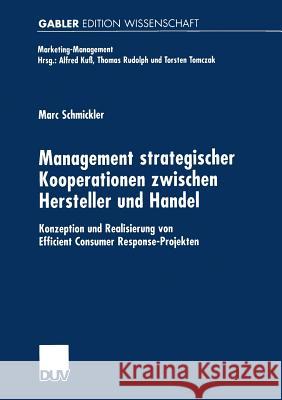 GABLER EDITION WISSENSCHAFT

Marketing-Management
Hrsg.: Alfred Kuß, Thomas Rudolph und Torsten Tomczak

Marc Schmickler

Management strategischer Kooperationen zwischen Hersteller und Handel

Konzeption und Realisierung von Efficient Consumer Response-Projekten

DUV

Kraina Książek